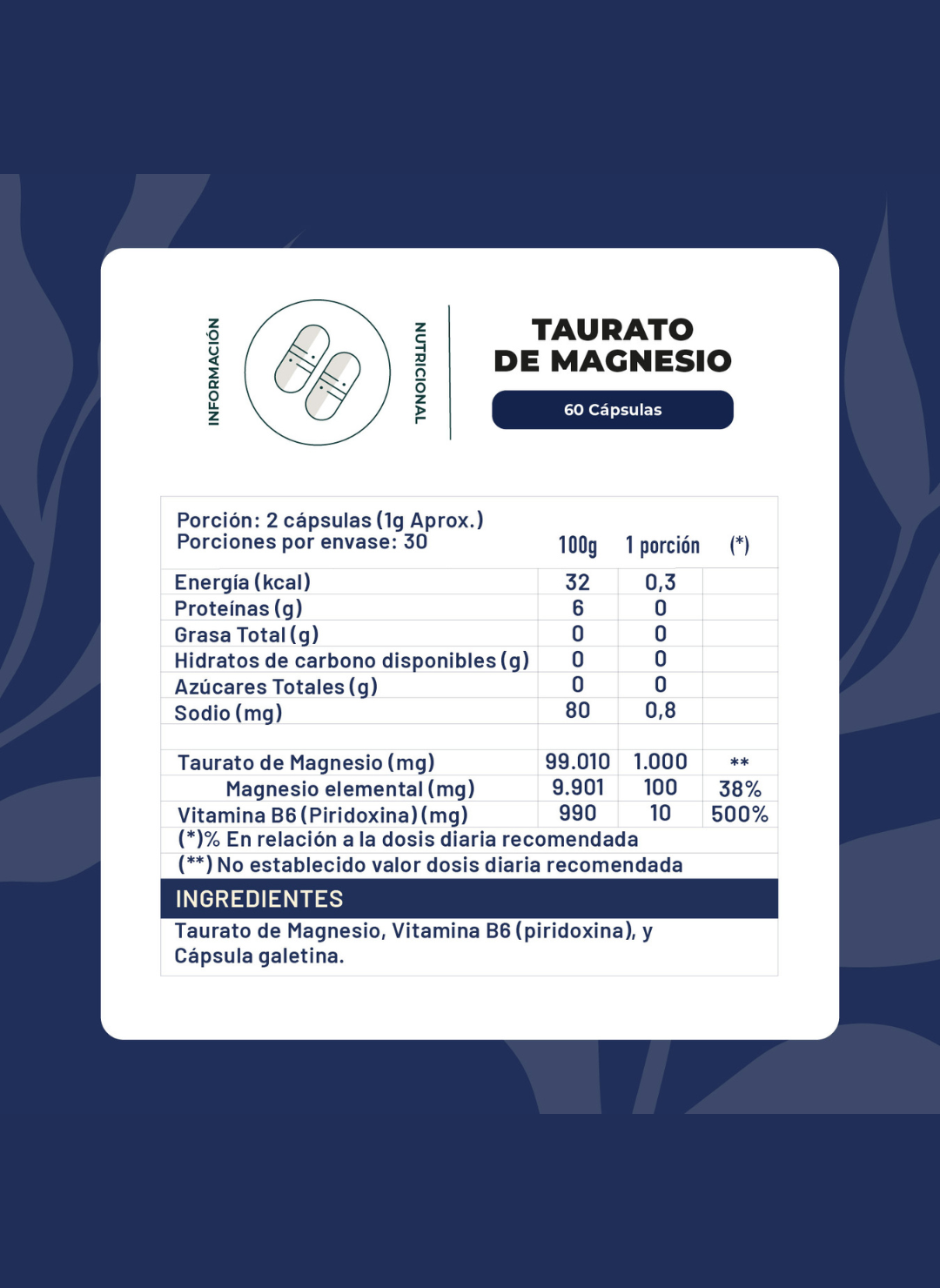 INFORMACIÓN

NUTRICIONAL

TAURATO DE MAGNESIO

60 Cápsulas

| Porción: 2 cápsulas (1g Aprox.) Porciones por envase: 30 | 100g | 1 porción | (*) |
|---|---|---|---|
| Energía (kcal) | 32 | 0,3 | |
| Proteínas (g) | 6 | 0 | |
| Grasa Total (g) | 0 | 0 | |
| Hidratos de carbono disponibles (g) | 0 | 0 | |
| Azúcares Totales (g) | 0 | 0 | |
| Sodio (mg) | 80 | 0,8 | |
| | | | |
| Taurato de Magnesio (mg) | 99.010 | 1.000 | ** |
| Magnesio elemental (mg) | 9.901 | 100 | 38% |
| Vitamina B6 (Piridoxina) (mg) | 990 | 10 | 500% |

(*)% En relación a la dosis diaria recomendada
(**) No establecido valor dosis diaria recomendada

INGREDIENTES

Taurato de Magnesio, Vitamina B6 (piridoxina), y Cápsula galetina.